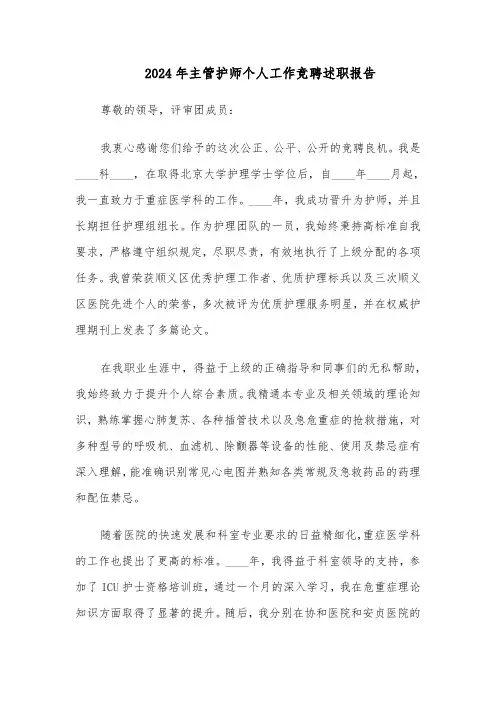 2024年主管护师个人工作竞聘述职报告

尊敬的领导，评审团成员：

我衷心感谢您们给予的这次公正、公平、公开的竞聘良机。我是____科____，在取得北京大学护理学士学位后，自____年____月起，我一直致力于重症医学科的工作。____年，我成功晋升为护师，并且长期担任护理组组长。作为护理团队的一员，我始终秉持高标准自我要求，严格遵守组织规定，尽职尽责，有效地执行了上级分配的各项任务。我曾荣获顺义区优秀护理工作者、优质护理标兵以及三次顺义区医院先进个人的荣誉，多次被评为优质护理服务明星，并在权威护理期刊上发表了多篇论文。

在我职业生涯中，得益于上级的正确指导和同事们的无私帮助，我始终致力于提升个人综合素质。我精通本专业及相关领域的理论知识，熟练掌握心肺复苏、各种插管技术以及急危重症的抢救措施，对多种型号的呼吸机、血滤机、除颤器等设备的性能、使用及禁忌症有深入理解，能准确识别常见心电图并熟知各类常规及急救药品的药理和配伍禁忌。

随着医院的快速发展和科室专业要求的日益精细化，重症医学科的工作也提出了更高的标准。____年，我得益于科室领导的支持，参加了ICU护士资格培训班，通过一个月的深入学习，我在危重症理论知识方面取得了显著的提升。随后，我分别在协和医院和安贞医院的